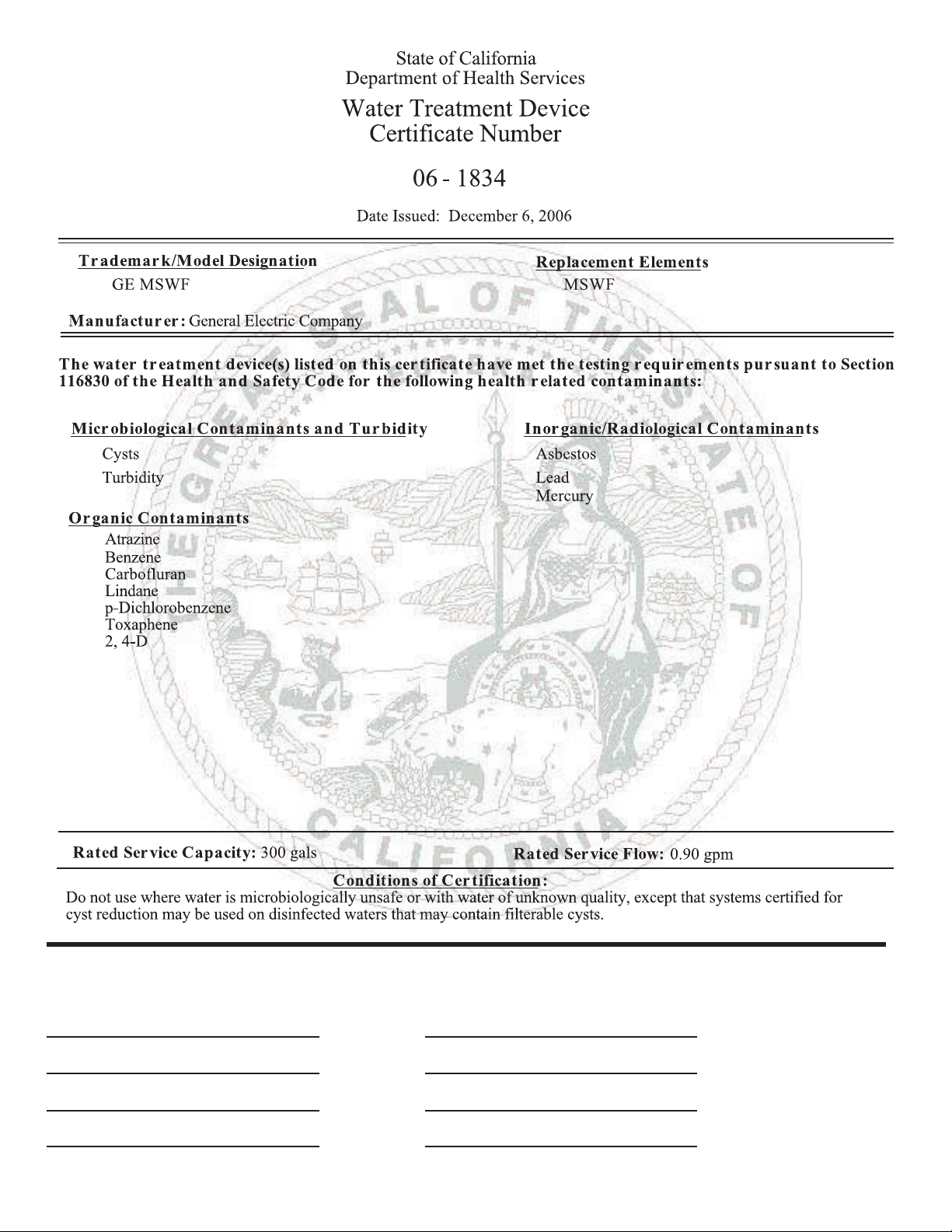 State of California
Department of Health Services

Water Treatment Device
Certificate Number

06 - 1834

Date Issued: December 6, 2006

Trademark/Model Designation
GE MSWF

Replacement Elements
MSWF

Manufacturer: General Electric Company

The water treatment device(s) listed on this certificate have met the testing requirements pursuant to Section 116830 of the Health and Safety Code for the following health related contaminants:

Microbiological Contaminants and Turbidity
Cysts
Turbidity

Organic Contaminants
Atrazine
Benzene
Carbofluran
Lindane
p-Dichlorobenzene
Toxaphene
2, 4-D

Inorganic/Radiological Contaminants
Asbestos
Lead
Mercury

THE GREAT SEAL OF THE STATE OF CALIFORNIA

Rated Service Capacity: 300 gals

Rated Service Flow: 0.90 gpm

Conditions of Certification:
Do not use where water is microbiologically unsafe or with water of unknown quality, except that systems certified for cyst reduction may be used on disinfected waters that may contain filterable cysts.